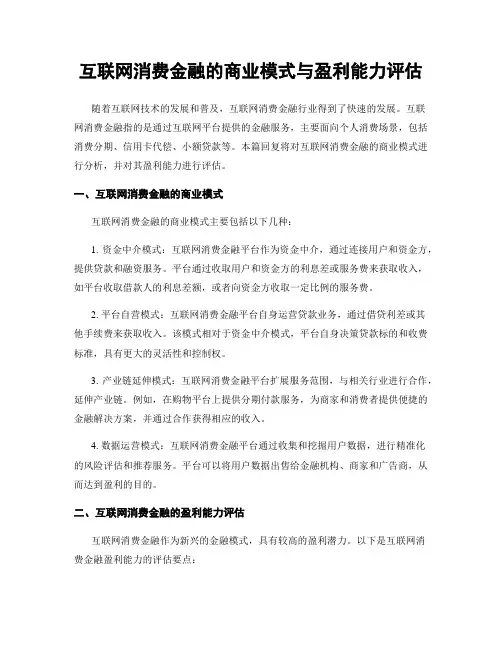 互联网消费金融的商业模式与盈利能力评估

随着互联网技术的发展和普及，互联网消费金融行业得到了快速的发展。互联网消费金融指的是通过互联网平台提供的金融服务，主要面向个人消费场景，包括消费分期、信用卡代偿、小额贷款等。本篇回复将对互联网消费金融的商业模式进行分析，并对其盈利能力进行评估。

一、互联网消费金融的商业模式

互联网消费金融的商业模式主要包括以下几种：

1. 资金中介模式：互联网消费金融平台作为资金中介，通过连接用户和资金方，提供贷款和融资服务。平台通过收取用户和资金方的利息差或服务费来获取收入，如平台收取借款人的利息差额，或者向资金方收取一定比例的服务费。

2. 平台自营模式：互联网消费金融平台自身运营贷款业务，通过借贷利差或其他手续费来获取收入。该模式相对于资金中介模式，平台自身决策贷款标的和收费标准，具有更大的灵活性和控制权。

3. 产业链延伸模式：互联网消费金融平台扩展服务范围，与相关行业进行合作，延伸产业链。例如，在购物平台上提供分期付款服务，为商家和消费者提供便捷的金融解决方案，并通过合作获得相应的收入。

4. 数据运营模式：互联网消费金融平台通过收集和挖掘用户数据，进行精准化的风险评估和推荐服务。平台可以将用户数据出售给金融机构、商家和广告商，从而达到盈利的目的。

二、互联网消费金融的盈利能力评估

互联网消费金融作为新兴的金融模式，具有较高的盈利潜力。以下是互联网消费金融盈利能力的评估要点：